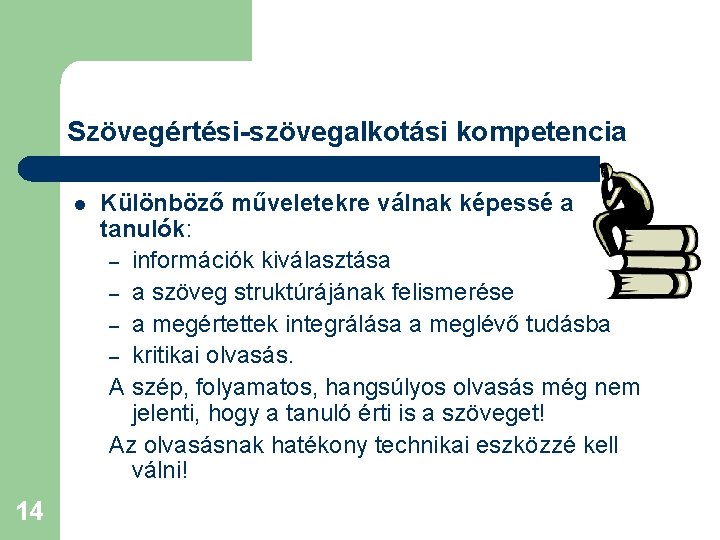 Szövegértési-szövegalkotási kompetencia

• Különböző műveletekre válnak képessé a tanulók:
- információk kiválasztása
- a szöveg struktúrájának felismerése
- a megértettek integrálása a meglévő tudásba
- kritikai olvasás.

A szép, folyamatos, hangsúlyos olvasás még nem jelenti, hogy a tanuló érti is a szöveget!

Az olvasásnak hatékony technikai eszközzé kell válni!

14